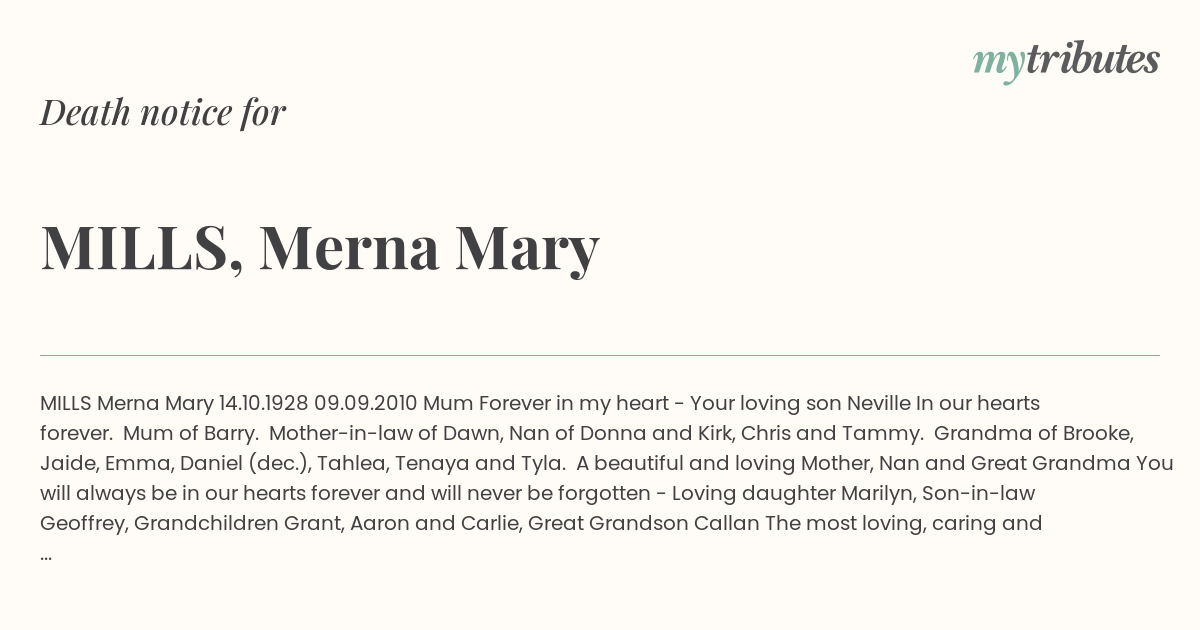 mytributes

Death notice for

MILLS, Merna Mary

MILLS Merna Mary 14.10.1928 09.09.2010 Mum Forever in my heart - Your loving son Neville In our hearts forever. Mum of Barry. Mother-in-law of Dawn, Nan of Donna and Kirk, Chris and Tammy. Grandma of Brooke, Jaide, Emma, Daniel (dec.), Tahlea, Tenaya and Tyla. A beautiful and loving Mother, Nan and Great Grandma You will always be in our hearts forever and will never be forgotten - Loving daughter Marilyn, Son-in-law Geoffrey, Grandchildren Grant, Aaron and Carlie, Great Grandson Callan The most loving, caring and ...